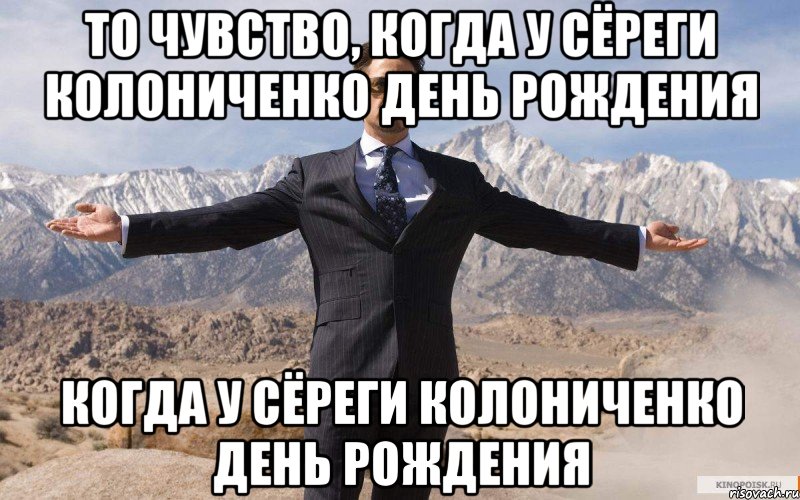 ТО ЧУВСТВО, КОГДА У СЁРЕГИ КОЛОНИЧЕНКО ДЕНЬ РОЖДЕНИЯ

КОГДА У СЁРЕГИ КОЛОНИЧЕНКО ДЕНЬ РОЖДЕНИЯ

KINOPOISK.RU
risovach.ru